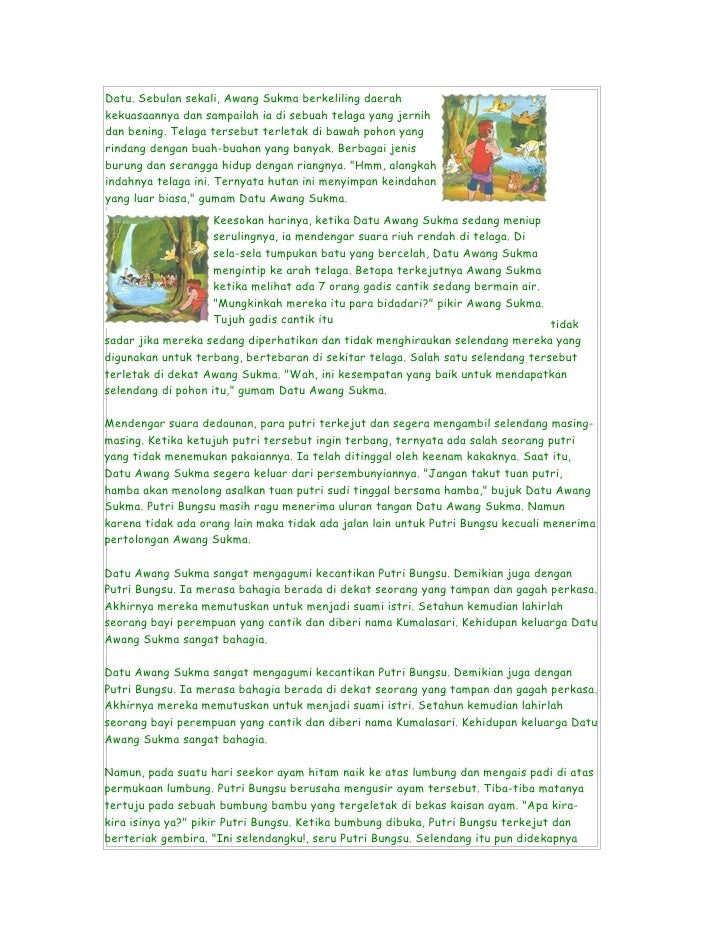 Datu. Sebulan sekali, Awang Sukma berkeliling daerah kekuasaannya dan sampailah ia di sebuah telaga yang jernih dan bening. Telaga tersebut terletak di bawah pohon yang rindang dengan buah-buahan yang banyak. Berbagai jenis burung dan serangga hidup dengan riangnya. "Hmm, alangkah indahnya telaga ini. Ternyata hutan ini menyimpan keindahan yang luar biasa," gumam Datu Awang Sukma.

Keesokan harinya, ketika Datu Awang Sukma sedang meniup serulingnya, ia mendengar suara riuh rendah di telaga. Di sela-sela tumpukan batu yang bercelah, Datu Awang Sukma mengintip ke arah telaga. Betapa terkejutnya Awang Sukma ketika melihat ada 7 orang gadis cantik sedang bermain air. "Mungkinkah mereka itu para bidadari?" pikir Awang Sukma. Tujuh gadis cantik itu tidak sadar jika mereka sedang diperhatikan dan tidak menghiraukan selendang mereka yang digunakan untuk terbang, bertebaran di sekitar telaga. Salah satu selendang tersebut terletak di dekat Awang Sukma. "Wah, ini kesempatan yang baik untuk mendapatkan selendang di pohon itu," gumam Datu Awang Sukma.

Mendengar suara dedaunan, para putri terkejut dan segera mengambil selendang masing-masing. Ketika ketujuh putri tersebut ingin terbang, ternyata ada salah seorang putri yang tidak menemukan pakaiannya. Ia telah ditinggal oleh keenam kakaknya. Saat itu, Datu Awang Sukma segera keluar dari persembunyiannya. "Jangan takut tuan putri, hamba akan menolong asalkan tuan putri sudi tinggal bersama hamba," bujuk Datu Awang Sukma. Putri Bungsu masih ragu menerima uluran tangan Datu Awang Sukma. Namun karena tidak ada orang lain maka tidak ada jalan lain untuk Putri Bungsu kecuali menerima pertolongan Awang Sukma.

Datu Awang Sukma sangat mengagumi kecantikan Putri Bungsu. Demikian juga dengan Putri Bungsu. Ia merasa bahagia berada di dekat seorang yang tampan dan gagah perkasa. Akhirnya mereka memutuskan untuk menjadi suami istri. Setahun kemudian lahirlah seorang bayi perempuan yang cantik dan diberi nama Kumalasari. Kehidupan keluarga Datu Awang Sukma sangat bahagia.

Datu Awang Sukma sangat mengagumi kecantikan Putri Bungsu. Demikian juga dengan Putri Bungsu. Ia merasa bahagia berada di dekat seorang yang tampan dan gagah perkasa. Akhirnya mereka memutuskan untuk menjadi suami istri. Setahun kemudian lahirlah seorang bayi perempuan yang cantik dan diberi nama Kumalasari. Kehidupan keluarga Datu Awang Sukma sangat bahagia.

Namun, pada suatu hari seekor ayam hitam naik ke atas lumbung dan mengais padi di atas permukaan lumbung. Putri Bungsu berusaha mengusir ayam tersebut. Tiba-tiba matanya tertuju pada sebuah bumbung bambu yang tergeletak di bekas kaisan ayam. "Apa kira-kira isinya ya?" pikir Putri Bungsu. Ketika bumbung dibuka, Putri Bungsu terkejut dan berteriak gembira. "Ini selendangku!, seru Putri Bungsu. Selendang itu pun didekapnya